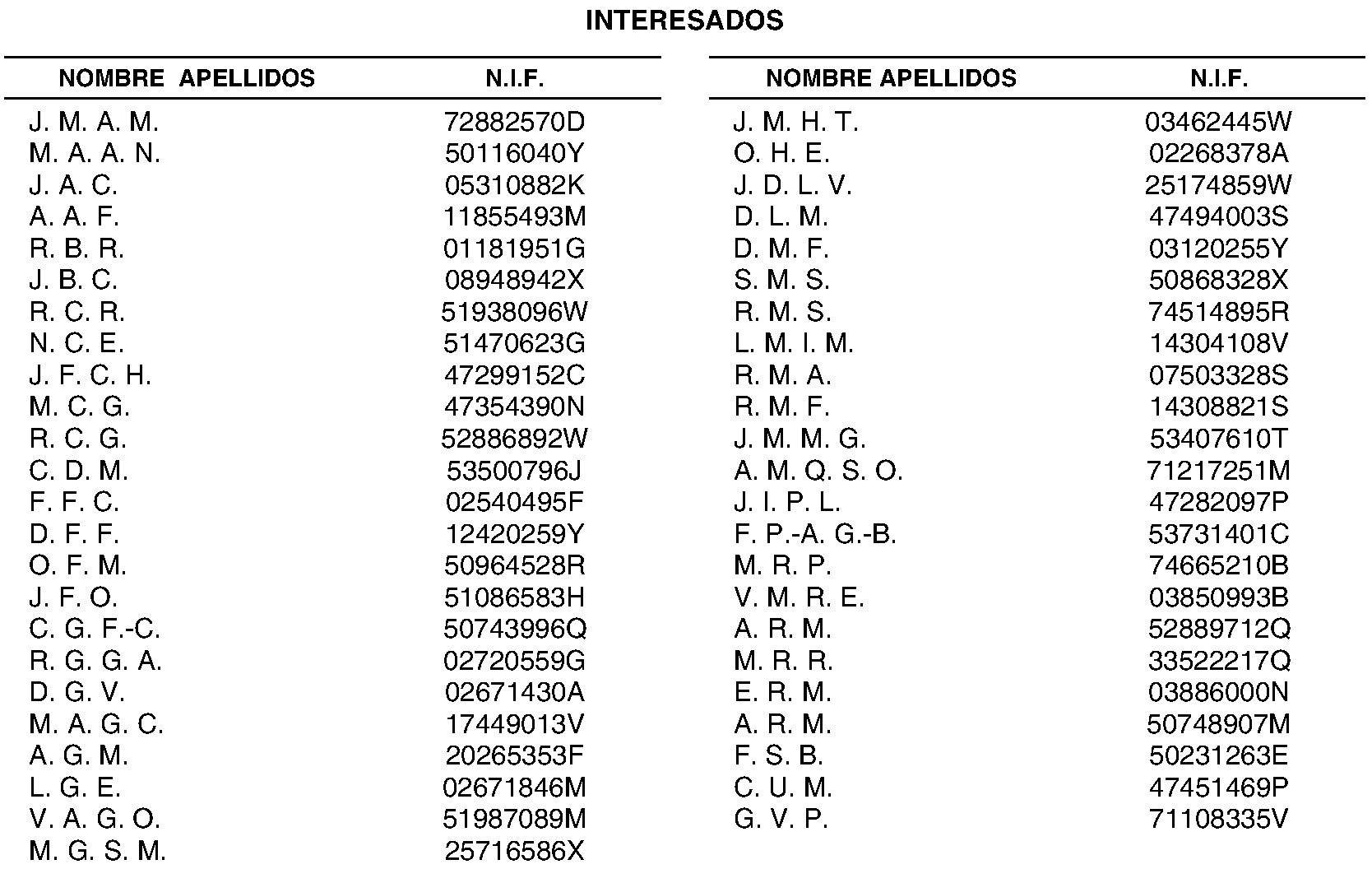 INTERESADOS

| NOMBRE APELLIDOS | N.I.F. |
|---|---|
| J. M. A. M. | 72882570D |
| M. A. A. N. | 50116040Y |
| J. A. C. | 05310882K |
| A. A. F. | 11855493M |
| R. B. R. | 01181951G |
| J. B. C. | 08948942X |
| R. C. R. | 51938096W |
| N. C. E. | 51470623G |
| J. F. C. H. | 47299152C |
| M. C. G. | 47354390N |
| R. C. G. | 52886892W |
| C. D. M. | 53500796J |
| F. F. C. | 02540495F |
| D. F. F. | 12420259Y |
| O. F. M. | 50964528R |
| J. F. O. | 51086583H |
| C. G. F.-C. | 50743996Q |
| R. G. G. A. | 02720559G |
| D. G. V. | 02671430A |
| M. A. G. C. | 17449013V |
| A. G. M. | 20265353F |
| L. G. E. | 02671846M |
| V. A. G. O. | 51987089M |
| M. G. S. M. | 25716586X |

| NOMBRE APELLIDOS | N.I.F. |
|---|---|
| J. M. H. T. | 03462445W |
| O. H. E. | 02268378A |
| J. D. L. V. | 25174859W |
| D. L. M. | 47494003S |
| D. M. F. | 03120255Y |
| S. M. S. | 50868328X |
| R. M. S. | 74514895R |
| L. M. I. M. | 14304108V |
| R. M. A. | 07503328S |
| R. M. F. | 14308821S |
| J. M. M. G. | 53407610T |
| A. M. Q. S. O. | 71217251M |
| J. I. P. L. | 47282097P |
| F. P.-A. G.-B. | 53731401C |
| M. R. P. | 74665210B |
| V. M. R. E. | 03850993B |
| A. R. M. | 52889712Q |
| M. R. R. | 33522217Q |
| E. R. M. | 03886000N |
| A. R. M. | 50748907M |
| F. S. B. | 50231263E |
| C. U. M. | 47451469P |
| G. V. P. | 71108335V |